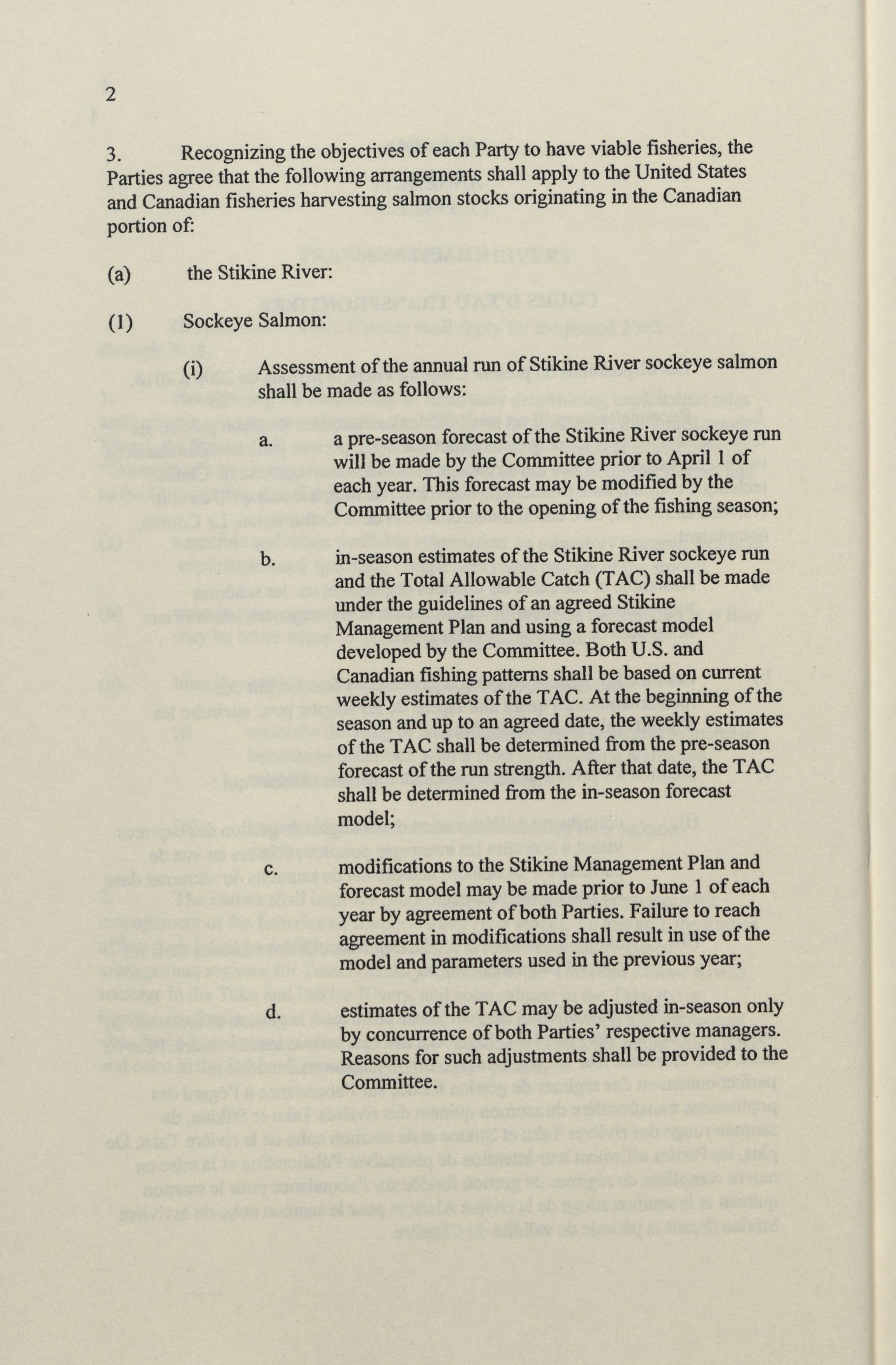 2

3. Recognizing the objectives of each Party to have viable fisheries, the Parties agree that the following arrangements shall apply to the United States and Canadian fisheries harvesting salmon stocks originating in the Canadian portion of:

(a) the Stikine River:

(1) Sockeye Salmon:

(i) Assessment of the annual run of Stikine River sockeye salmon shall be made as follows:

a. a pre-season forecast of the Stikine River sockeye run will be made by the Committee prior to April 1 of each year. This forecast may be modified by the Committee prior to the opening of the fishing season;

b. in-season estimates of the Stikine River sockeye run and the Total Allowable Catch (TAC) shall be made under the guidelines of an agreed Stikine Management Plan and using a forecast model developed by the Committee. Both U.S. and Canadian fishing patterns shall be based on current weekly estimates of the TAC. At the beginning of the season and up to an agreed date, the weekly estimates of the TAC shall be determined from the pre-season forecast of the run strength. After that date, the TAC shall be determined from the in-season forecast model;

c. modifications to the Stikine Management Plan and forecast model may be made prior to June 1 of each year by agreement of both Parties. Failure to reach agreement in modifications shall result in use of the model and parameters used in the previous year;

d. estimates of the TAC may be adjusted in-season only by concurrence of both Parties' respective managers. Reasons for such adjustments shall be provided to the Committee.